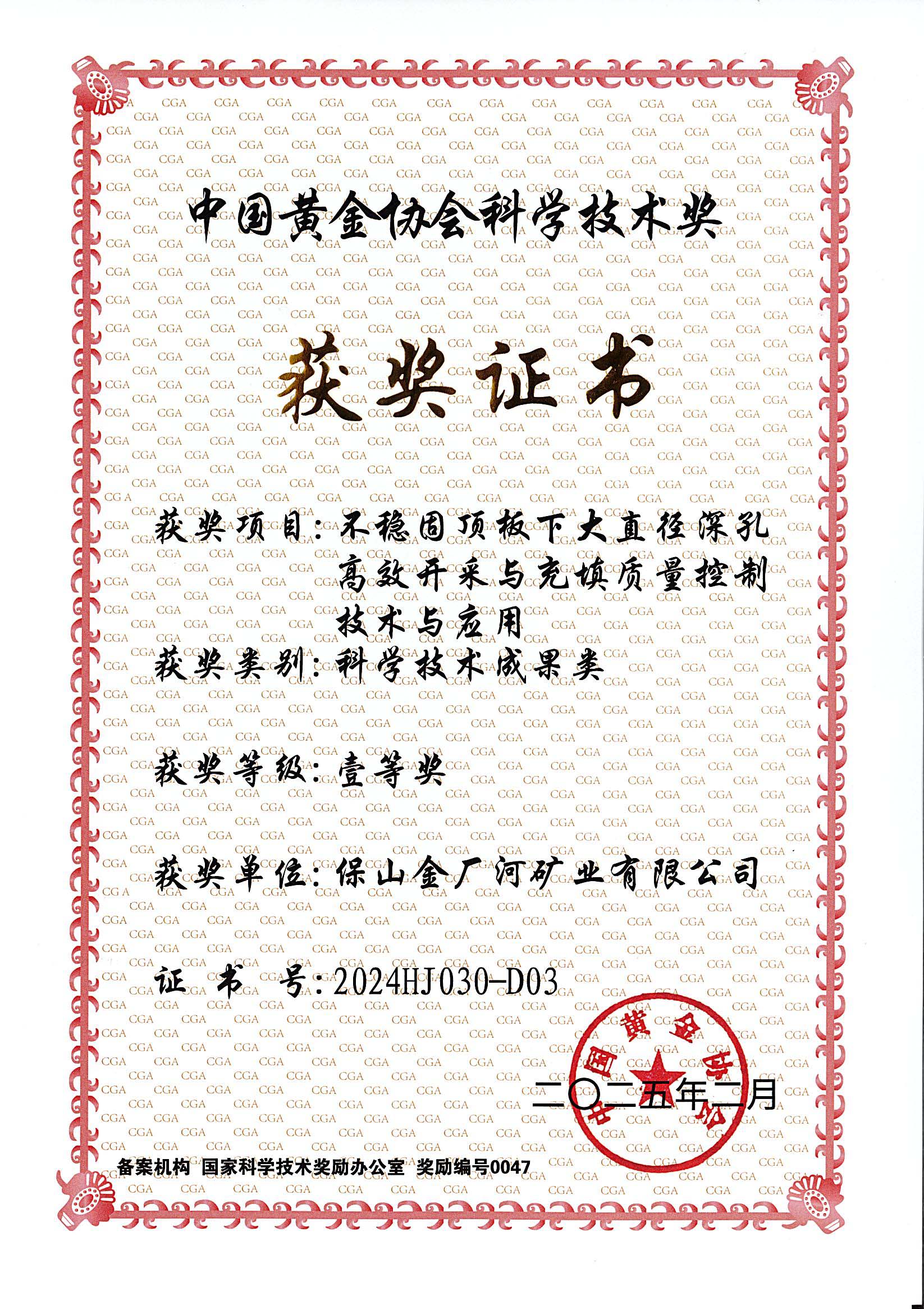 中国黄金协会科学技术奖

获奖证书

获奖项目：不稳固顶板下大直径深孔高效开采与充填质量控制技术与应用

获奖类别：科学技术成果类

获奖等级：壹等奖

获奖单位：保山金厂河矿业有限公司

证 书 号：2024HJ030-D03

中国黄金协会

二〇二五年二月

备案机构 国家科学技术奖励办公室 奖励编号0047